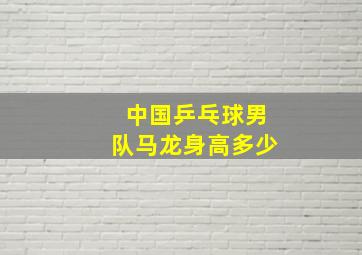 中国乒乓球男队马龙身高多少